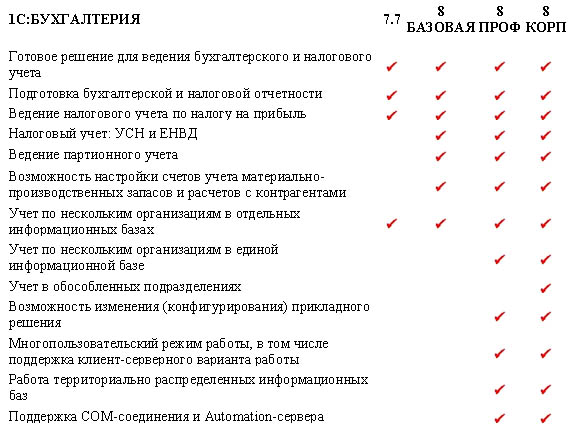 | 1С:БУХГАЛТЕРИЯ | 7.7 | 8 БАЗОВАЯ | 8 ПРОФ | 8 КОРП |
|---|---|---|---|---|
| Готовое решение для ведения бухгалтерского и налогового учета | ✔ | ✔ | ✔ | ✔ |
| Подготовка бухгалтерской и налоговой отчетности | ✔ | ✔ | ✔ | ✔ |
| Ведение налогового учета по налогу на прибыль | ✔ | ✔ | ✔ | ✔ |
| Налоговый учет: УСН и ЕНВД | | ✔ | ✔ | ✔ |
| Ведение партионного учета | | ✔ | ✔ | ✔ |
| Возможность настройки счетов учета материально-производственных запасов и расчетов с контрагентами | | ✔ | ✔ | ✔ |
| Учет по нескольким организациям в отдельных информационных базах | ✔ | ✔ | ✔ | ✔ |
| Учет по нескольким организациям в единой информационной базе | | | ✔ | ✔ |
| Учет в обособленных подразделениях | | | | ✔ |
| Возможность изменения (конфигурирования) прикладного решения | | | ✔ | ✔ |
| Многопользовательский режим работы, в том числе поддержка клиент-серверного варианта работы | | | ✔ | ✔ |
| Работа территориально распределенных информационных баз | | | ✔ | ✔ |
| Поддержка COM-соединения и Automation-сервера | | | ✔ | ✔ |